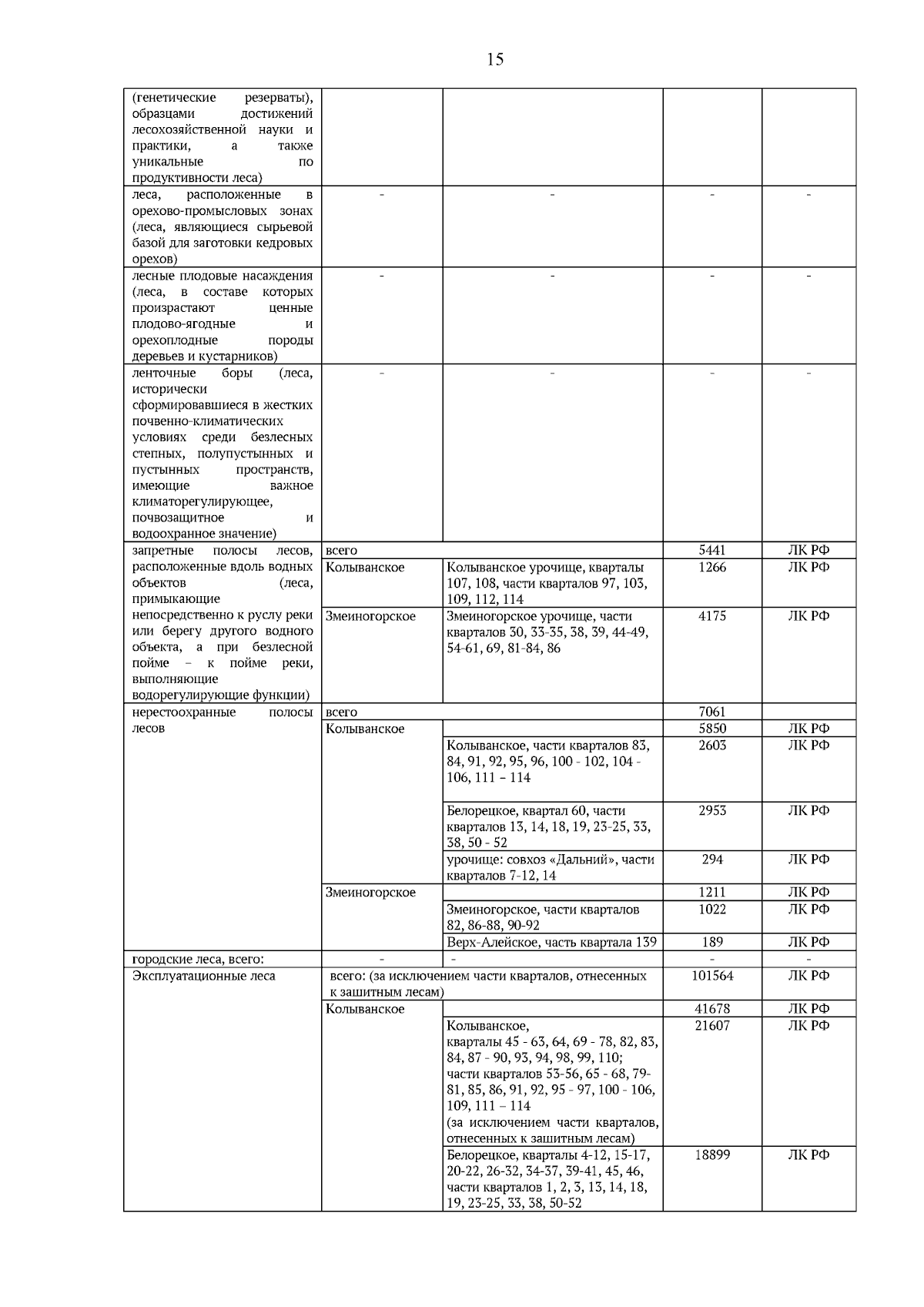 15

| (генетические резерваты), образцами достижений лесохозяйственной науки и практики, а также уникальные по продуктивности леса) | | | | |
|---|---|---|---|---|
| леса, расположенные в орехово-промысловых зонах (леса, являющиеся сырьевой базой для заготовки кедровых орехов) | - | - | - | - |
| лесные плодовые насаждения (леса, в составе которых произрастают ценные плодово-ягодные и орехоплодные породы деревьев и кустарников) | - | - | - | - |
| ленточные боры (леса, исторически сформировавшиеся в жестких почвенно-климатических условиях среди безлесных степных, полупустынных и пустынных пространств, имеющие важное климаторегулирующее, почвозащитное и водоохранное значение) | - | - | - | - |
| запретные полосы лесов, расположенные вдоль водных объектов (леса, примыкающие непосредственно к руслу реки или берегу другого водного объекта, а при безлесной пойме – к пойме реки, выполняющие водорегулирующие функции) | всего | | 5441 | ЛК РФ |
| | Колыванское | Колыванское урочище, кварталы 107, 108, части кварталов 97, 103, 109, 112, 114 | 1266 | ЛК РФ |
| | Змеиногорское | Змеиногорское урочище, части кварталов 30, 33-35, 38, 39, 44-49, 54-61, 69, 81-84, 86 | 4175 | ЛК РФ |
| нерестоохранные полосы лесов | всего | | 7061 | |
| | Колыванское | | 5850 | ЛК РФ |
| | | Колыванское, части кварталов 83, 84, 91, 92, 95, 96, 100 - 102, 104 - 106, 111 – 114 | 2603 | ЛК РФ |
| | | Белорецкое, квартал 60, части кварталов 13, 14, 18, 19, 23-25, 33, 38, 50 - 52 | 2953 | ЛК РФ |
| | | урочище: совхоз «Дальний», части кварталов 7-12, 14 | 294 | ЛК РФ |
| | Змеиногорское | | 1211 | ЛК РФ |
| | | Змеиногорское, части кварталов 82, 86-88, 90-92 | 1022 | ЛК РФ |
| | | Верх-Алейское, часть квартала 139 | 189 | ЛК РФ |
| городские леса, всего: | - | - | - | - |
| Эксплуатационные леса | всего: (за исключением части кварталов, отнесенных к зашитным лесам) | | 101564 | ЛК РФ |
| | Колыванское | | 41678 | ЛК РФ |
| | | Колыванское, кварталы 45 - 63, 64, 69 - 78, 82, 83, 84, 87 - 90, 93, 94, 98, 99, 110; части кварталов 53-56, 65 - 68, 79-81, 85, 86, 91, 92, 95 - 97, 100 - 106, 109, 111 – 114 (за исключением части кварталов, отнесенных к зашитным лесам) | 21607 | ЛК РФ |
| | | Белорецкое, кварталы 4-12, 15-17, 20-22, 26-32, 34-37, 39-41, 45, 46, части кварталов 1, 2, 3, 13, 14, 18, 19, 23-25, 33, 38, 50-52 | 18899 | ЛК РФ |